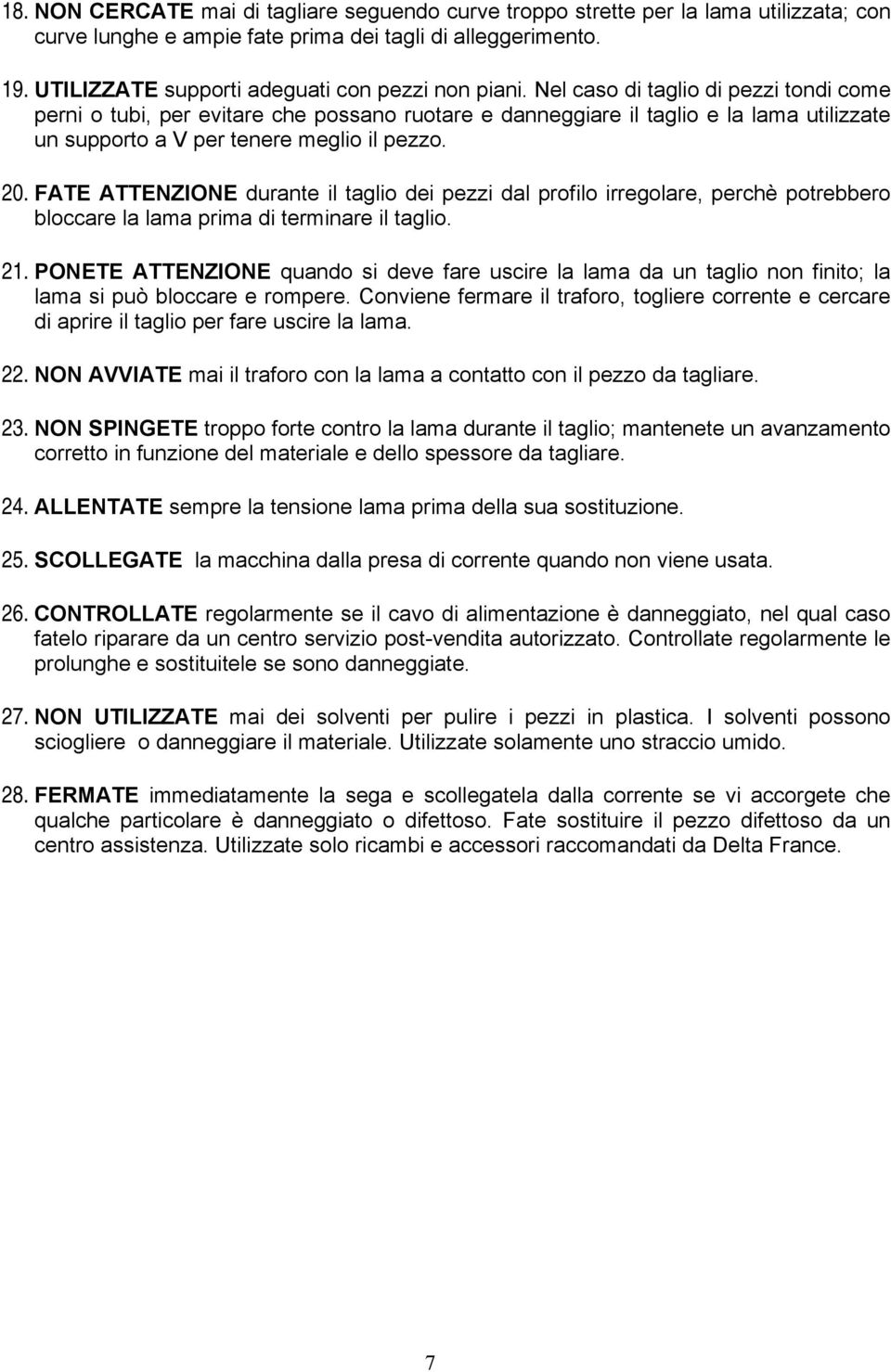 18. NON CERCATE mai di tagliare seguendo curve troppo strette per la lama utilizzata; con curve lunghe e ampie fate prima dei tagli di alleggerimento.

19. UTILIZZATE supporti adeguati con pezzi non piani. Nel caso di taglio di pezzi tondi come perni o tubi, per evitare che possano ruotare e danneggiare il taglio e la lama utilizzate un supporto a V per tenere meglio il pezzo.

20. FATE ATTENZIONE durante il taglio dei pezzi dal profilo irregolare, perchè potrebbero bloccare la lama prima di terminare il taglio.

21. PONETE ATTENZIONE quando si deve fare uscire la lama da un taglio non finito; la lama si può bloccare e rompere. Conviene fermare il traforo, togliere corrente e cercare di aprire il taglio per fare uscire la lama.

22. NON AVVIATE mai il traforo con la lama a contatto con il pezzo da tagliare.

23. NON SPINGETE troppo forte contro la lama durante il taglio; mantenete un avanzamento corretto in funzione del materiale e dello spessore da tagliare.

24. ALLENTATE sempre la tensione lama prima della sua sostituzione.

25. SCOLLEGATE la macchina dalla presa di corrente quando non viene usata.

26. CONTROLLATE regolarmente se il cavo di alimentazione è danneggiato, nel qual caso fatelo riparare da un centro servizio post-vendita autorizzato. Controllate regolarmente le prolunghe e sostituitele se sono danneggiate.

27. NON UTILIZZATE mai dei solventi per pulire i pezzi in plastica. I solventi possono sciogliere o danneggiare il materiale. Utilizzate solamente uno straccio umido.

28. FERMATE immediatamente la sega e scollegatela dalla corrente se vi accorgete che qualche particolare è danneggiato o difettoso. Fate sostituire il pezzo difettoso da un centro assistenza. Utilizzate solo ricambi e accessori raccomandati da Delta France.

7